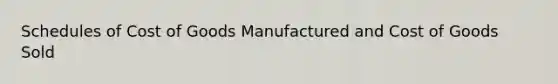 Schedules of Cost of Goods Manufactured and Cost of Goods Sold